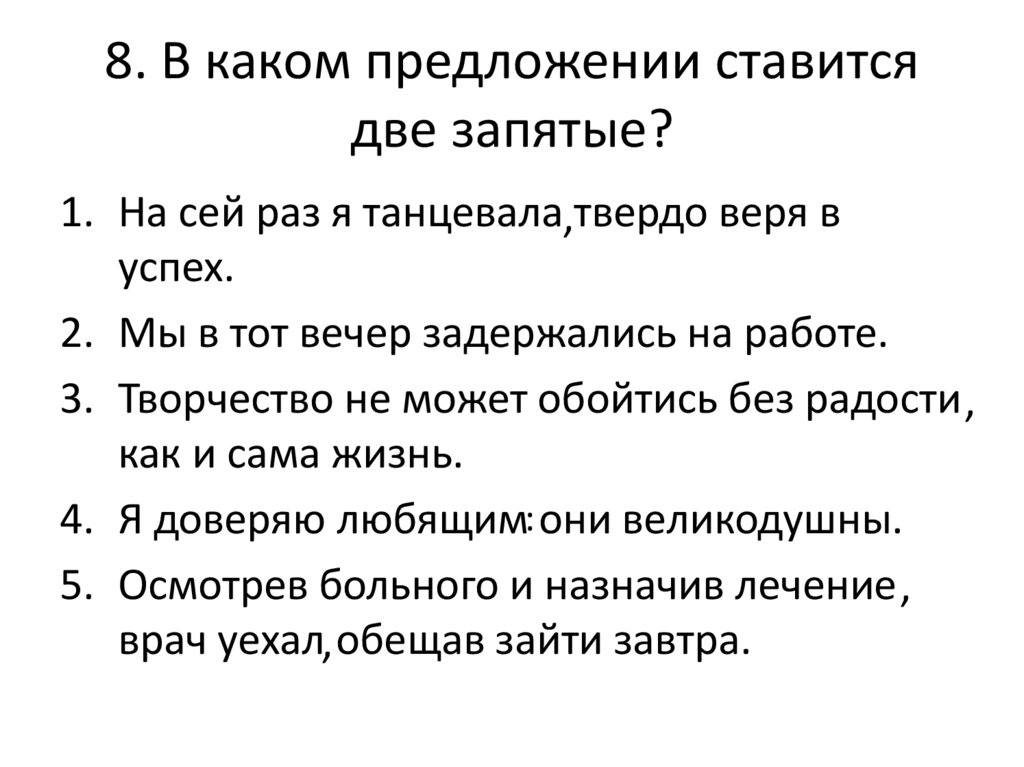 8. В каком предложении ставится две запятые?

1. На сей раз я танцевала,твердо веря в успех.
2. Мы в тот вечер задержались на работе.
3. Творчество не может обойтись без радости, как и сама жизнь.
4. Я доверяю любящим:они великодушны.
5. Осмотрев больного и назначив лечение, врач уехал,обещав зайти завтра.